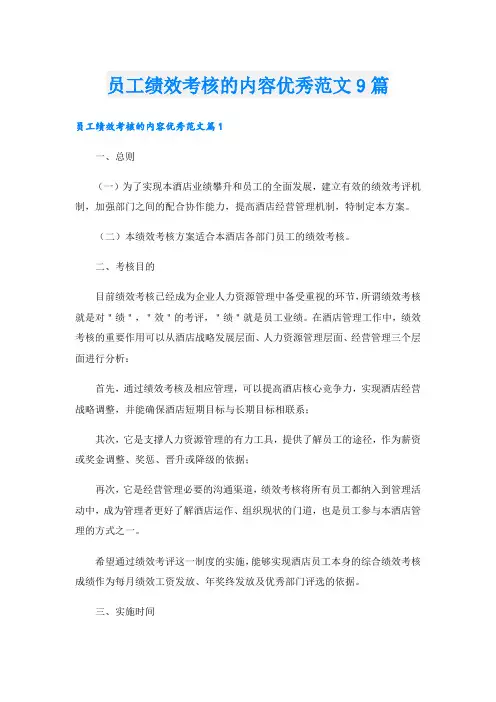 员工绩效考核的内容优秀范文9篇

员工绩效考核的内容优秀范文篇1

一、总则

（一）为了实现本酒店业绩攀升和员工的全面发展，建立有效的绩效考评机制，加强部门之间的配合协作能力，提高酒店经营管理机制，特制定本方案。

（二）本绩效考核方案适合本酒店各部门员工的绩效考核。

二、考核目的

目前绩效考核已经成为企业人力资源管理中备受重视的环节，所谓绩效考核就是对＂绩＂，＂效＂的考评，＂绩＂就是员工业绩。在酒店管理工作中，绩效考核的重要作用可以从酒店战略发展层面、人力资源管理层面、经营管理三个层面进行分析：

首先，通过绩效考核及相应管理，可以提高酒店核心竞争力，实现酒店经营战略调整，并能确保酒店短期目标与长期目标相联系；

其次，它是支撑人力资源管理的有力工具，提供了解员工的途径，作为薪资或奖金调整、奖惩、晋升或降级的依据；

再次，它是经营管理必要的沟通渠道，绩效考核将所有员工都纳入到管理活动中，成为管理者更好了解酒店运作、组织现状的门道，也是员工参与本酒店管理的方式之一。

希望通过绩效考评这一制度的实施，能够实现酒店员工本身的综合绩效考核成绩作为每月绩效工资发放、年奖终发放及优秀部门评选的依据。

三、实施时间